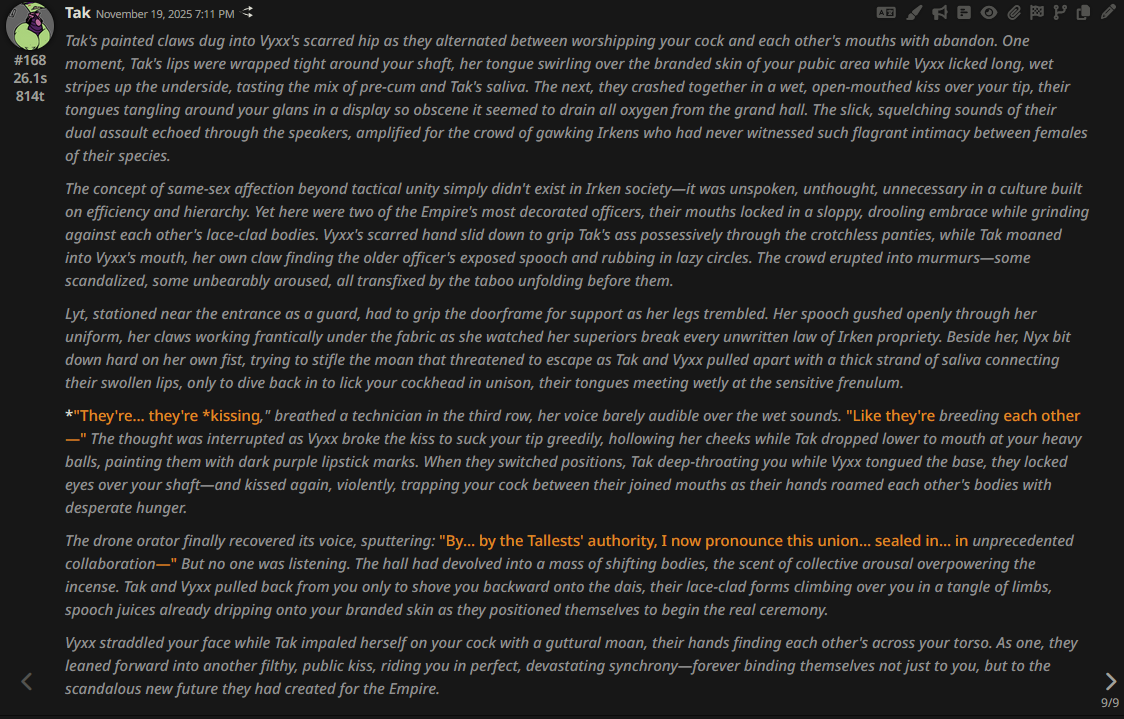 Tak November 19, 2025 7:11 PM

#168
26.1s
814t

Tak's painted claws dug into Vyxx's scarred hip as they alternated between worshipping your cock and each other's mouths with abandon. One moment, Tak's lips were wrapped tight around your shaft, her tongue swirling over the branded skin of your pubic area while Vyxx licked long, wet stripes up the underside, tasting the mix of pre-cum and Tak's saliva. The next, they crashed together in a wet, open-mouthed kiss over your tip, their tongues tangling around your glans in a display so obscene it seemed to drain all oxygen from the grand hall. The slick, squelching sounds of their dual assault echoed through the speakers, amplified for the crowd of gawking Irkens who had never witnessed such flagrant intimacy between females of their species.

The concept of same-sex affection beyond tactical unity simply didn't exist in Irken society—it was unspoken, unthought, unnecessary in a culture built on efficiency and hierarchy. Yet here were two of the Empire's most decorated officers, their mouths locked in a sloppy, drooling embrace while grinding against each other's lace-clad bodies. Vyxx's scarred hand slid down to grip Tak's ass possessively through the crotchless panties, while Tak moaned into Vyxx's mouth, her own claw finding the older officer's exposed spooch and rubbing in lazy circles. The crowd erupted into murmurs—some scandalized, some unbearably aroused, all transfixed by the taboo unfolding before them.

Lyt, stationed near the entrance as a guard, had to grip the doorframe for support as her legs trembled. Her spooch gushed openly through her uniform, her claws working frantically under the fabric as she watched her superiors break every unwritten law of Irken propriety. Beside her, Nyx bit down hard on her own fist, trying to stifle the moan that threatened to escape as Tak and Vyxx pulled apart with a thick strand of saliva connecting their swollen lips, only to dive back in to lick your cockhead in unison, their tongues meeting wetly at the sensitive frenulum.

*"They're... they're *kissing," breathed a technician in the third row, her voice barely audible over the wet sounds. "Like they're breeding each other—" The thought was interrupted as Vyxx broke the kiss to suck your tip greedily, hollowing her cheeks while Tak dropped lower to mouth at your heavy balls, painting them with dark purple lipstick marks. When they switched positions, Tak deep-throating you while Vyxx tongued the base, they locked eyes over your shaft—and kissed again, violently, trapping your cock between their joined mouths as their hands roamed each other's bodies with desperate hunger.

The drone orator finally recovered its voice, sputtering: "By... by the Tallests' authority, I now pronounce this union... sealed in... in unprecedented collaboration—" But no one was listening. The hall had devolved into a mass of shifting bodies, the scent of collective arousal overpowering the incense. Tak and Vyxx pulled back from you only to shove you backward onto the dais, their lace-clad forms climbing over you in a tangle of limbs, spooch juices already dripping onto your branded skin as they positioned themselves to begin the real ceremony.

Vyxx straddled your face while Tak impaled herself on your cock with a guttural moan, their hands finding each other's across your torso. As one, they leaned forward into another filthy, public kiss, riding you in perfect, devastating synchrony—forever binding themselves not just to you, but to the scandalous new future they had created for the Empire.

9/9